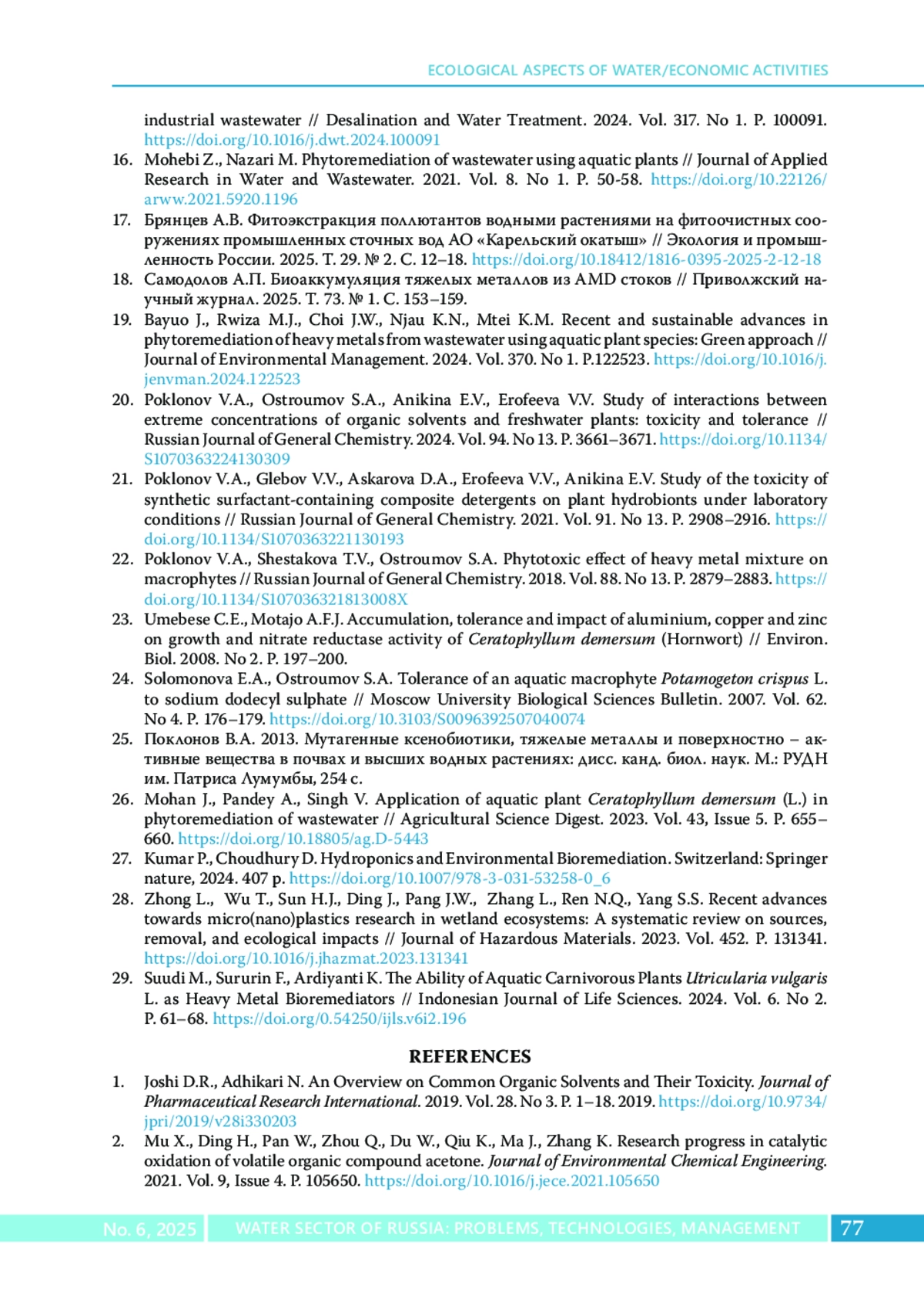 ECOLOGICAL ASPECTS OF WATER/ECONOMIC ACTIVITIES

industrial wastewater // Desalination and Water Treatment. 2024. Vol. 317. No 1. P. 100091. https://doi.org/10.1016/j.dwt.2024.100091

16. Mohebi Z., Nazari M. Phytoremediation of wastewater using aquatic plants // Journal of Applied Research in Water and Wastewater. 2021. Vol. 8. No 1. P. 50-58. https://doi.org/10.22126/arww.2021.5920.1196

17. Брянцев А.В. Фитоэкстракция поллютантов водными растениями на фитоочистных сооружениях промышленных сточных вод АО «Карельский окатыш» // Экология и промышленность России. 2025. Т. 29. № 2. С. 12–18. https://doi.org/10.18412/1816-0395-2025-2-12-18

18. Самодолов А.П. Биоаккумуляция тяжелых металлов из AMD стоков // Приволжский научный журнал. 2025. Т. 73. № 1. С. 153–159.

19. Bayuo J., Rwiza M.J., Choi J.W., Njau K.N., Mtei K.M. Recent and sustainable advances in phytoremediation of heavy metals from wastewater using aquatic plant species: Green approach // Journal of Environmental Management. 2024. Vol. 370. No 1. P.122523. https://doi.org/10.1016/j.jenvman.2024.122523

20. Poklonov V.A., Ostroumov S.A., Anikina E.V., Erofeeva V.V. Study of interactions between extreme concentrations of organic solvents and freshwater plants: toxicity and tolerance // Russian Journal of General Chemistry. 2024. Vol. 94. No 13. P. 3661–3671. https://doi.org/10.1134/S1070363224130309

21. Poklonov V.A., Glebov V.V., Askarova D.A., Erofeeva V.V., Anikina E.V. Study of the toxicity of synthetic surfactant-containing composite detergents on plant hydrobionts under laboratory conditions // Russian Journal of General Chemistry. 2021. Vol. 91. No 13. P. 2908–2916. https://doi.org/10.1134/S1070363221130193

22. Poklonov V.A., Shestakova T.V., Ostroumov S.A. Phytotoxic effect of heavy metal mixture on macrophytes // Russian Journal of General Chemistry. 2018. Vol. 88. No 13. P. 2879–2883. https://doi.org/10.1134/S107036321813008X

23. Umebese C.E., Motajo A.F.J. Accumulation, tolerance and impact of aluminium, copper and zinc on growth and nitrate reductase activity of Ceratophyllum demersum (Hornwort) // Environ. Biol. 2008. No 2. P. 197–200.

24. Solomonova E.A., Ostroumov S.A. Tolerance of an aquatic macrophyte Potamogeton crispus L. to sodium dodecyl sulphate // Moscow University Biological Sciences Bulletin. 2007. Vol. 62. No 4. P. 176–179. https://doi.org/10.3103/S0096392507040074

25. Поклонов В.А. 2013. Мутагенные ксенобиотики, тяжелые металлы и поверхностно – активные вещества в почвах и высших водных растениях: дисс. канд. биол. наук. М.: РУДН им. Патриса Лумумбы, 254 с.

26. Mohan J., Pandey A., Singh V. Application of aquatic plant Ceratophyllum demersum (L.) in phytoremediation of wastewater // Agricultural Science Digest. 2023. Vol. 43, Issue 5. P. 655–660. https://doi.org/10.18805/ag.D-5443

27. Kumar P., Choudhury D. Hydroponics and Environmental Bioremediation. Switzerland: Springer nature, 2024. 407 p. https://doi.org/10.1007/978-3-031-53258-0_6

28. Zhong L., Wu T., Sun H.J., Ding J., Pang J.W., Zhang L., Ren N.Q., Yang S.S. Recent advances towards micro(nano)plastics research in wetland ecosystems: A systematic review on sources, removal, and ecological impacts // Journal of Hazardous Materials. 2023. Vol. 452. P. 131341. https://doi.org/10.1016/j.jhazmat.2023.131341

29. Suudi M., Sururin F., Ardiyanti K. The Ability of Aquatic Carnivorous Plants Utricularia vulgaris L. as Heavy Metal Bioremediators // Indonesian Journal of Life Sciences. 2024. Vol. 6. No 2. P. 61–68. https://doi.org/0.54250/ijls.v6i2.196

REFERENCES

1. Joshi D.R., Adhikari N. An Overview on Common Organic Solvents and Their Toxicity. Journal of Pharmaceutical Research International. 2019. Vol. 28. No 3. P. 1–18. 2019. https://doi.org/10.9734/jpri/2019/v28i330203

2. Mu X., Ding H., Pan W., Zhou Q., Du W., Qiu K., Ma J., Zhang K. Research progress in catalytic oxidation of volatile organic compound acetone. Journal of Environmental Chemical Engineering. 2021. Vol. 9, Issue 4. P. 105650. https://doi.org/10.1016/j.jece.2021.105650

No. 6, 2025 WATER SECTOR OF RUSSIA: PROBLEMS, TECHNOLOGIES, MANAGEMENT 77